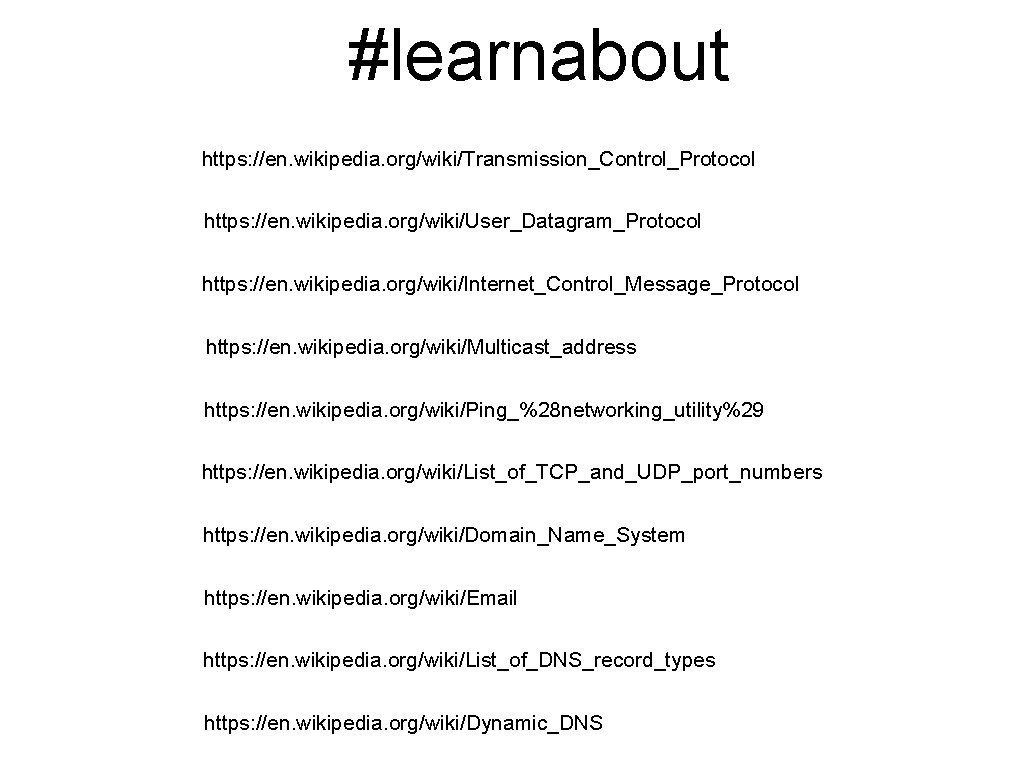 #learnabout

https://en.wikipedia.org/wiki/Transmission_Control_Protocol

https://en.wikipedia.org/wiki/User_Datagram_Protocol

https://en.wikipedia.org/wiki/Internet_Control_Message_Protocol

https://en.wikipedia.org/wiki/Multicast_address

https://en.wikipedia.org/wiki/Ping_%28networking_utility%29

https://en.wikipedia.org/wiki/List_of_TCP_and_UDP_port_numbers

https://en.wikipedia.org/wiki/Domain_Name_System

https://en.wikipedia.org/wiki/Email

https://en.wikipedia.org/wiki/List_of_DNS_record_types

https://en.wikipedia.org/wiki/Dynamic_DNS